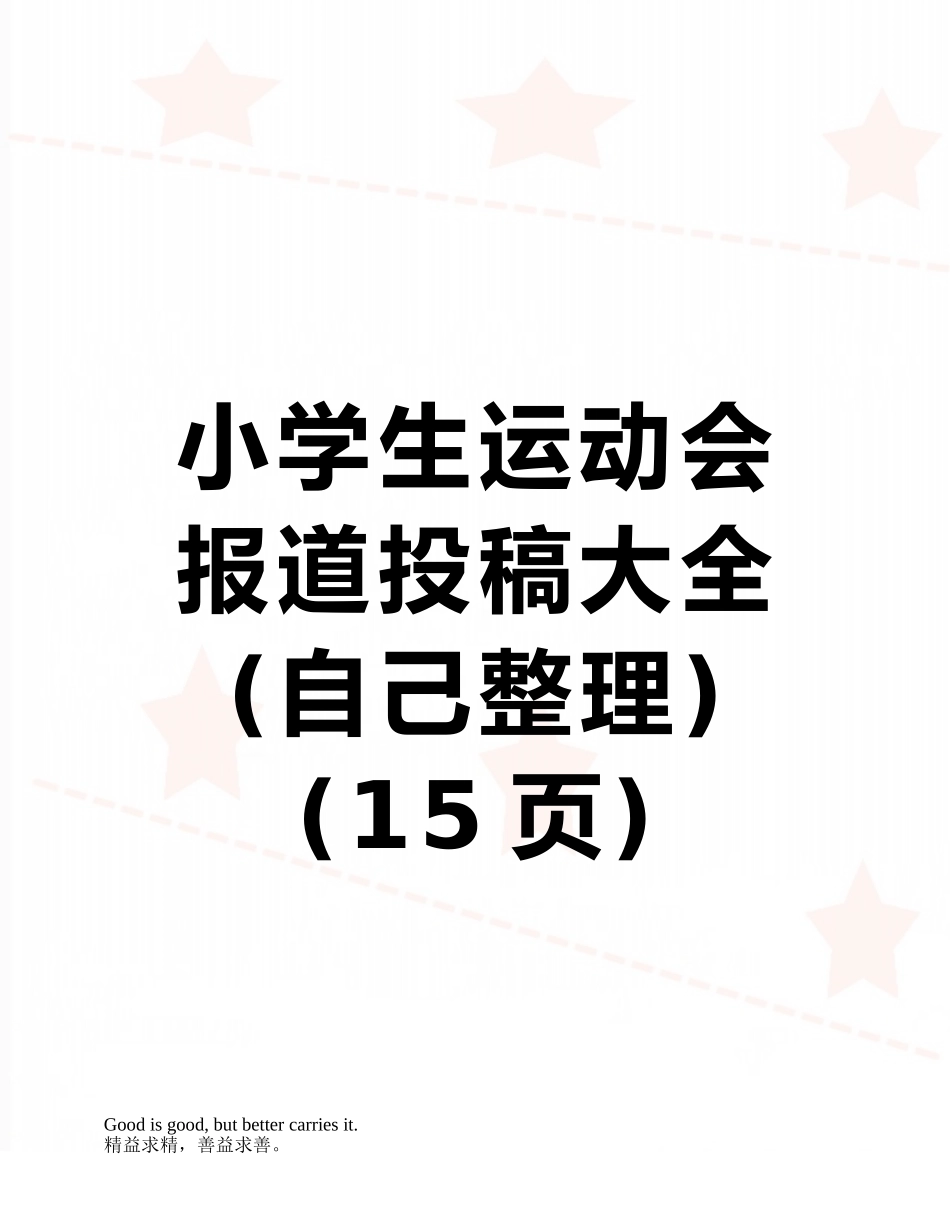 小学生运动会报道投稿大全（自己整理）（15 页）

Good is good, but better carries it.
精益求精，善益求善。